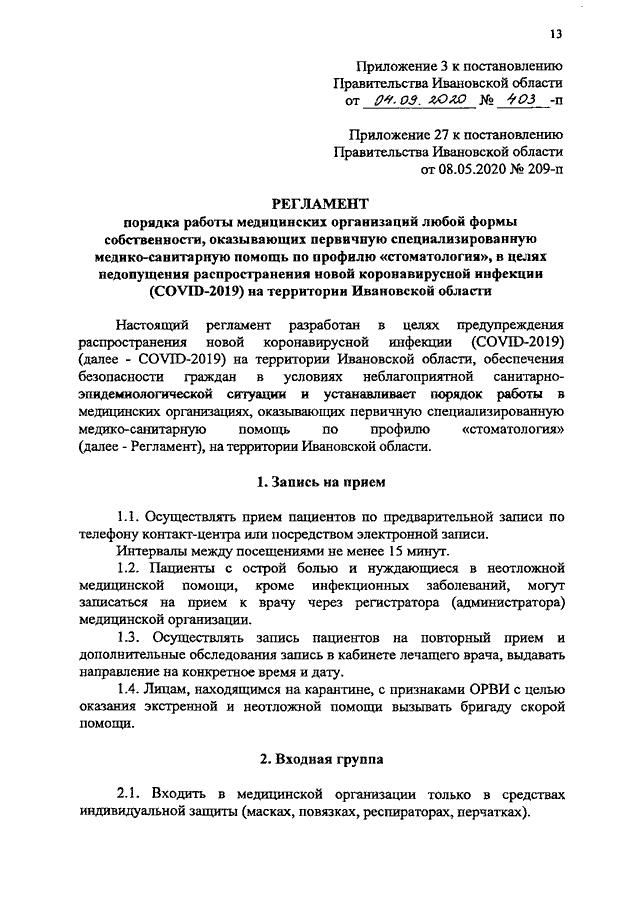 13

Приложение 3 к постановлению
Правительства Ивановской области
от 04.09.2020 № 403 -п

Приложение 27 к постановлению
Правительства Ивановской области
от 08.05.2020 № 209-п

РЕГЛАМЕНТ
порядка работы медицинских организаций любой формы собственности, оказывающих первичную специализированную медико-санитарную помощь по профилю «стоматология», в целях недопущения распространения новой коронавирусной инфекции (COVID-2019) на территории Ивановской области

Настоящий регламент разработан в целях предупреждения распространения новой коронавирусной инфекции (COVID-2019) (далее - COVID-2019) на территории Ивановской области, обеспечения безопасности граждан в условиях неблагоприятной санитарно-эпидемиологической ситуации и устанавливает порядок работы в медицинских организациях, оказывающих первичную специализированную медико-санитарную помощь по профилю «стоматология» (далее - Регламент), на территории Ивановской области.

1. Запись на прием

1.1. Осуществлять прием пациентов по предварительной записи по телефону контакт-центра или посредством электронной записи.

Интервалы между посещениями не менее 15 минут.

1.2. Пациенты с острой болью и нуждающиеся в неотложной медицинской помощи, кроме инфекционных заболеваний, могут записаться на прием к врачу через регистратора (администратора) медицинской организации.

1.3. Осуществлять запись пациентов на повторный прием и дополнительные обследования запись в кабинете лечащего врача, выдавать направление на конкретное время и дату.

1.4. Лицам, находящимся на карантине, с признаками ОРВИ с целью оказания экстренной и неотложной помощи вызывать бригаду скорой помощи.

2. Входная группа

2.1. Входить в медицинской организации только в средствах индивидуальной защиты (масках, повязках, респираторах, перчатках).